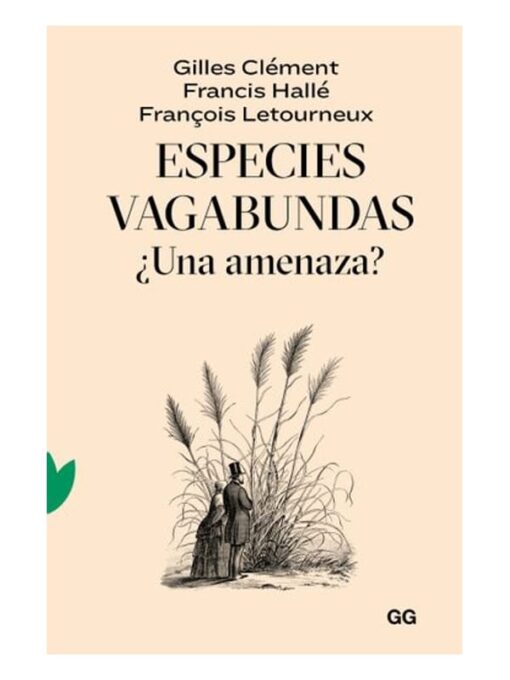 Gilles Clément
Francis Hallé
François Letourneux

ESPECIES VAGABUNDAS
¿Una amenaza?

GG